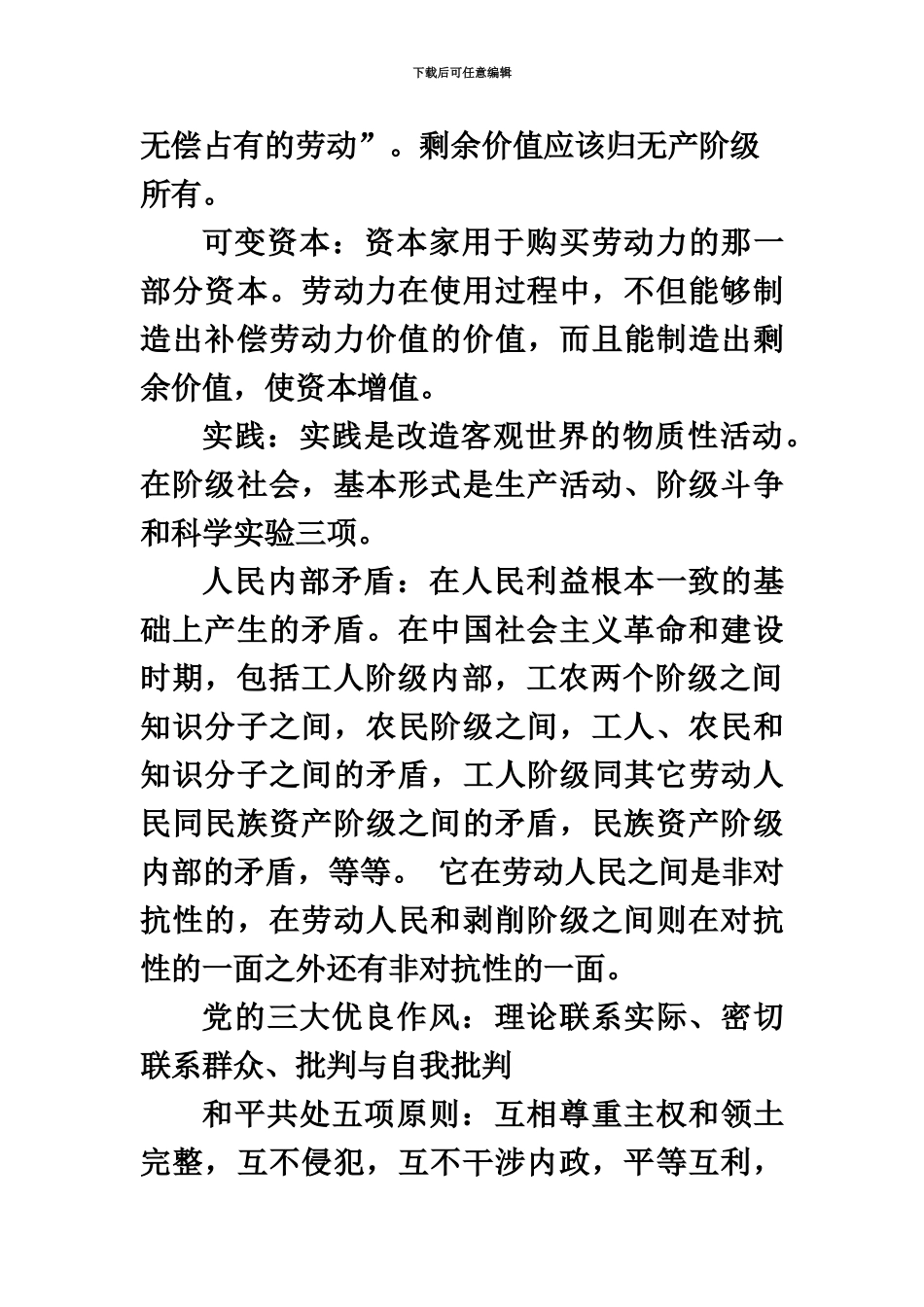 下载后可任意编辑

无偿占有的劳动”。剩余价值应该归无产阶级所有。

可变资本：资本家用于购买劳动力的那一部分资本。劳动力在使用过程中，不但能够制造出补偿劳动力价值的价值，而且能制造出剩余价值，使资本增值。

实践：实践是改造客观世界的物质性活动。在阶级社会，基本形式是生产活动、阶级斗争和科学实验三项。

人民内部矛盾：在人民利益根本一致的基础上产生的矛盾。在中国社会主义革命和建设时期，包括工人阶级内部，工农两个阶级之间知识分子之间，农民阶级之间，工人、农民和知识分子之间的矛盾，工人阶级同其它劳动人民同民族资产阶级之间的矛盾，民族资产阶级内部的矛盾，等等。 它在劳动人民之间是非对抗性的，在劳动人民和剥削阶级之间则在对抗性的一面之外还有非对抗性的一面。

党的三大优良作风：理论联系实际、密切联系群众、批判与自我批判

和平共处五项原则：互相尊重主权和领土完整，互不侵犯，互不干涉内政，平等互利，